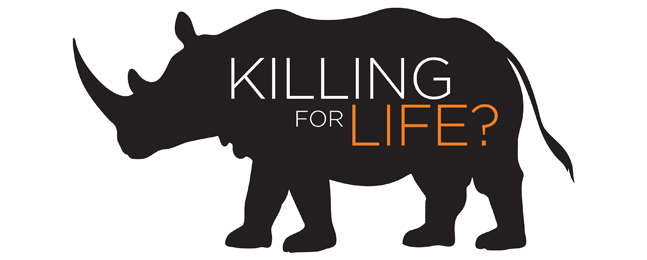 KILLING FOR LIFE?